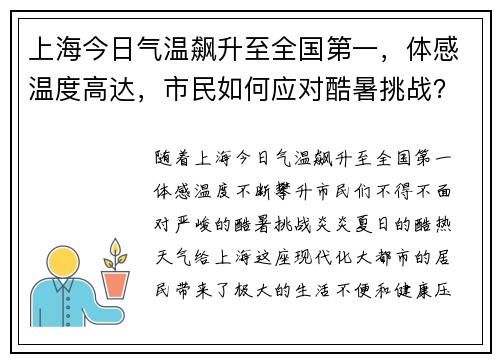 上海今日气温飙升至全国第一，体感温度高达，市民如何应对酷暑挑战?

随着上海今日气温飙升至全国第一体感温度不断攀升市民们不得不面对严峻的酷暑挑战炎炎夏日的酷热天气给上海这座现代化大都市的居民带来了极大的生活不便和健康压